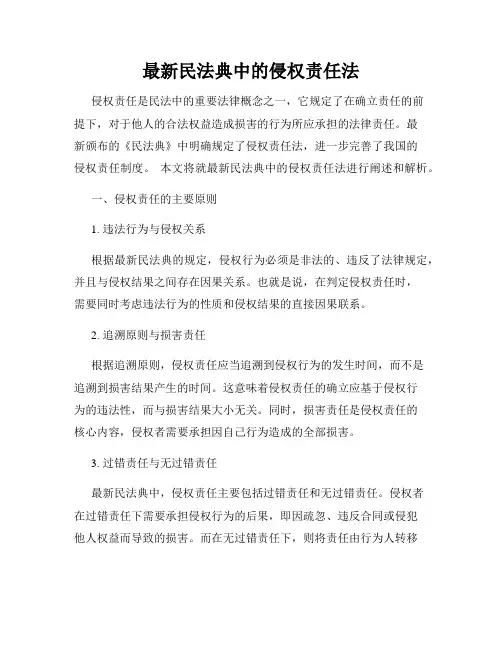 最新民法典中的侵权责任法

侵权责任是民法中的重要法律概念之一，它规定了在确立责任的前提下，对于他人的合法权益造成损害的行为所应承担的法律责任。最新颁布的《民法典》中明确规定了侵权责任法，进一步完善了我国的侵权责任制度。 本文将就最新民法典中的侵权责任法进行阐述和解析。

一、侵权责任的主要原则

1. 违法行为与侵权关系

根据最新民法典的规定，侵权行为必须是非法的、违反了法律规定，并且与侵权结果之间存在因果关系。也就是说，在判定侵权责任时，需要同时考虑违法行为的性质和侵权结果的直接因果联系。

2. 追溯原则与损害责任

根据追溯原则，侵权责任应当追溯到侵权行为的发生时间，而不是追溯到损害结果产生的时间。这意味着侵权责任的确立应基于侵权行为的违法性，而与损害结果大小无关。同时，损害责任是侵权责任的核心内容，侵权者需要承担因自己行为造成的全部损害。

3. 过错责任与无过错责任

最新民法典中，侵权责任主要包括过错责任和无过错责任。侵权者在过错责任下需要承担侵权行为的后果，即因疏忽、违反合同或侵犯他人权益而导致的损害。而在无过错责任下，则将责任由行为人转移